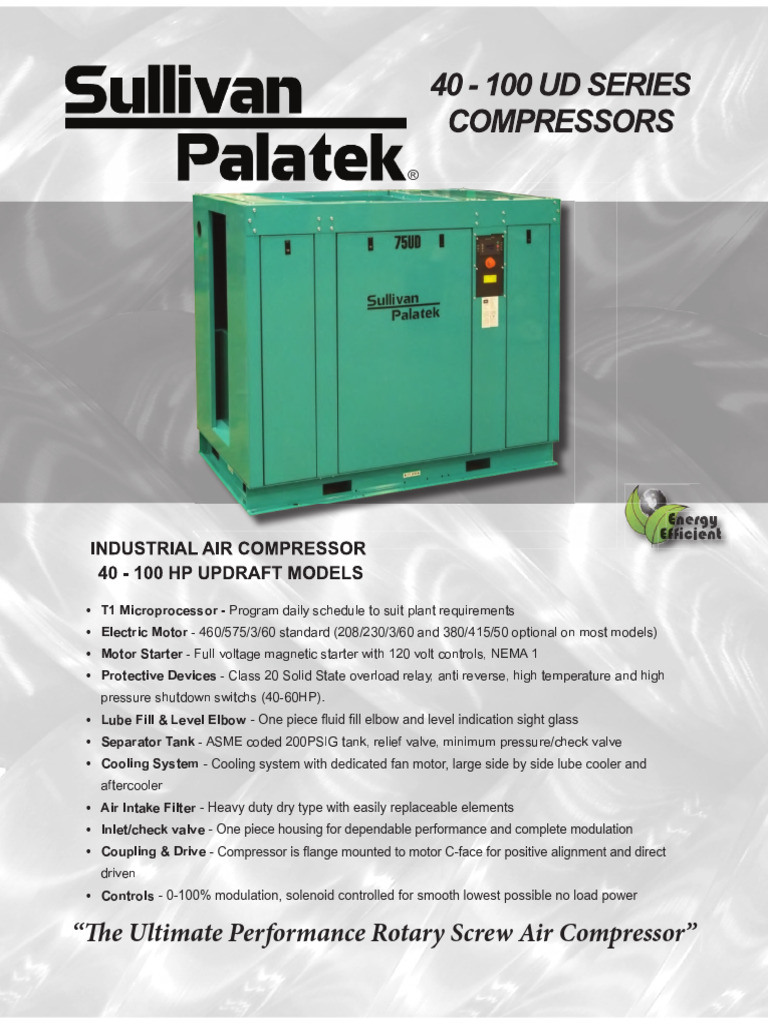 Sullivan Palatek®

40 - 100 UD SERIES COMPRESSORS

75UD

Sullivan Palatek

Energy Efficient

INDUSTRIAL AIR COMPRESSOR
40 - 100 HP UPDRAFT MODELS

• T1 Microprocessor - Program daily schedule to suit plant requirements
• Electric Motor - 460/575/3/60 standard (208/230/3/60 and 380/415/50 optional on most models)
• Motor Starter - Full voltage magnetic starter with 120 volt controls, NEMA 1
• Protective Devices - Class 20 Solid State overload relay, anti reverse, high temperature and high pressure shutdown switchs (40-60HP).
• Lube Fill & Level Elbow - One piece fluid fill elbow and level indication sight glass
• Separator Tank - ASME coded 200PSIG tank, relief valve, minimum pressure/check valve
• Cooling System - Cooling system with dedicated fan motor, large side by side lube cooler and aftercooler
• Air Intake Filter - Heavy duty dry type with easily replaceable elements
• Inlet/check valve - One piece housing for dependable performance and complete modulation
• Coupling & Drive - Compressor is flange mounted to motor C-face for positive alignment and direct driven
• Controls - 0-100% modulation, solenoid controlled for smooth lowest possible no load power

“The Ultimate Performance Rotary Screw Air Compressor”